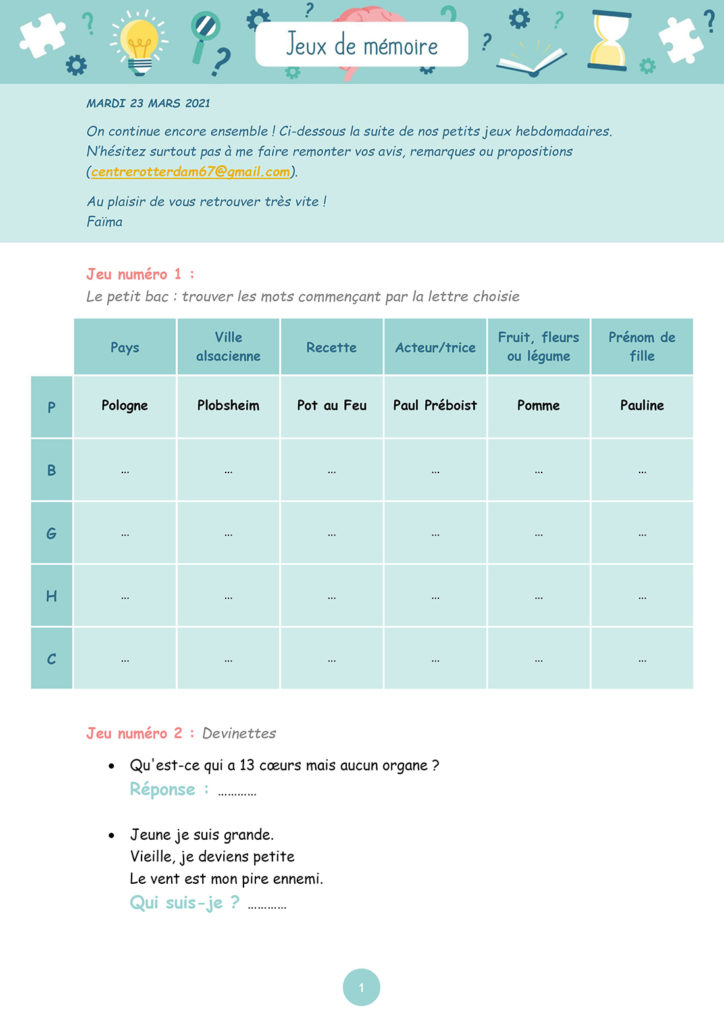 Jeux de mémoire

MARDI 23 MARS 2021

On continue encore ensemble ! Ci-dessous la suite de nos petits jeux hebdomadaires. N'hésitez surtout pas à me faire remonter vos avis, remarques ou propositions (centrerotterdam67@gmail.com).

Au plaisir de vous retrouver très vite !
Faïma

Jeu numéro 1 :
Le petit bac : trouver les mots commençant par la lettre choisie

| | Pays | Ville alsacienne | Recette | Acteur/trice | Fruit, fleurs ou légume | Prénom de fille |
|---|---|---|---|---|---|---|
| P | Pologne | Plobsheim | Pot au Feu | Paul Préboist | Pomme | Pauline |
| B | … | … | … | … | … | … |
| G | … | … | … | … | … | … |
| H | … | … | … | … | … | … |
| C | … | … | … | … | … | … |

Jeu numéro 2 : Devinettes

• Qu'est-ce qui a 13 cœurs mais aucun organe ?
Réponse : …………

• Jeune je suis grande.
Vieille, je deviens petite
Le vent est mon pire ennemi.
Qui suis-je ? …………

1